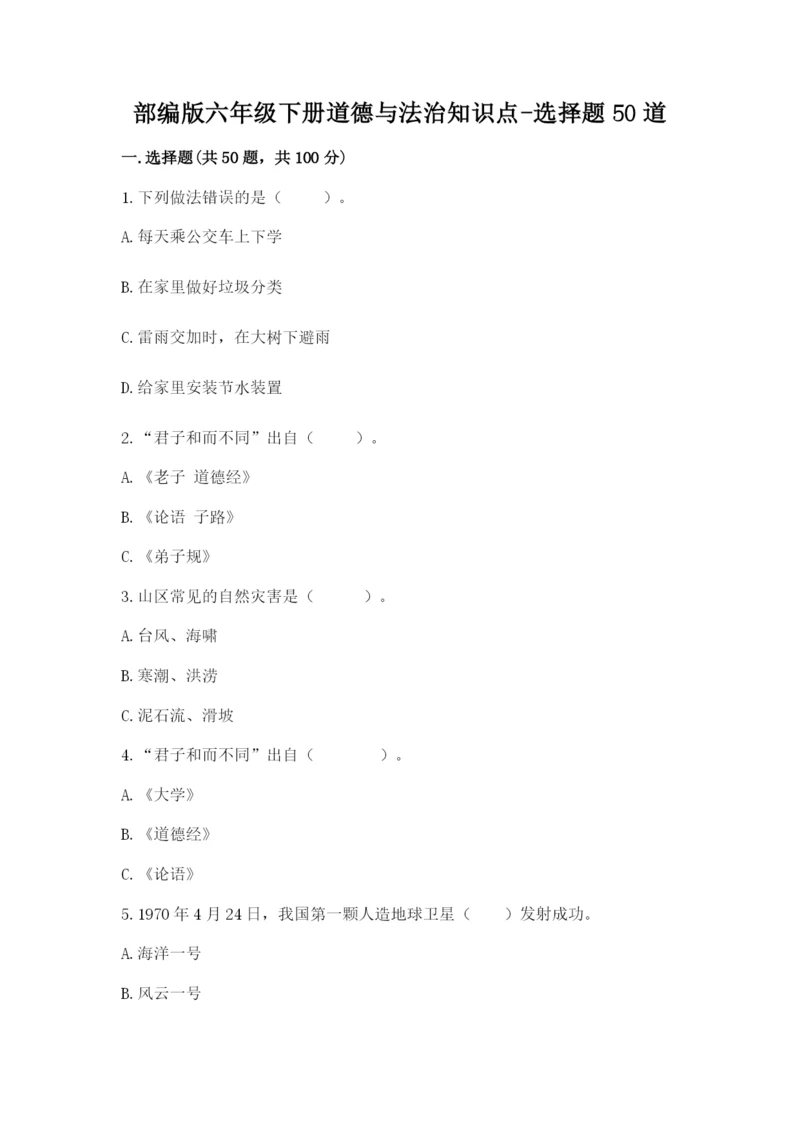 部编版六年级下册道德与法治知识点-选择题50道

一.选择题(共50题，共100分)

1.下列做法错误的是（　　）。

A.每天乘公交车上下学

B.在家里做好垃圾分类

C.雷雨交加时，在大树下避雨

D.给家里安装节水装置

2.“君子和而不同”出自（　　）。

A.《老子 道德经》

B.《论语 子路》

C.《弟子规》

3.山区常见的自然灾害是（　　）。

A.台风、海啸

B.寒潮、洪涝

C.泥石流、滑坡

4.“君子和而不同”出自（　　）。

A.《大学》

B.《道德经》

C.《论语》

5.1970年4月24日，我国第一颗人造地球卫星（　　）发射成功。

A.海洋一号

B.风云一号